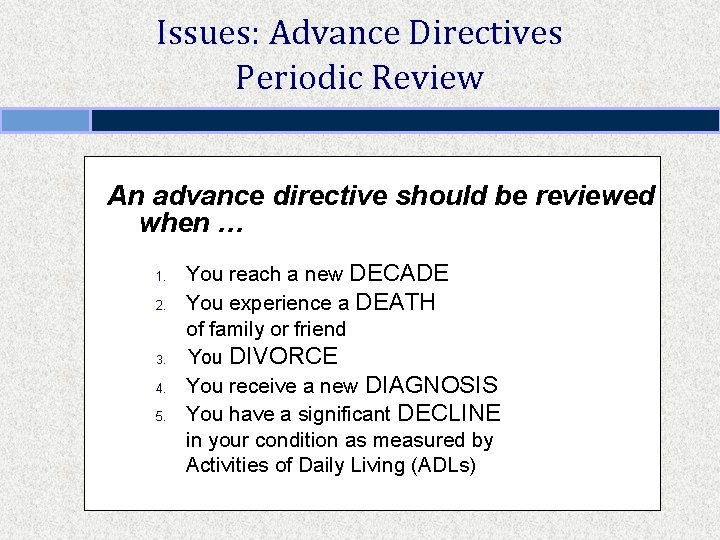 Issues: Advance Directives
Periodic Review

An advance directive should be reviewed when …

1. You reach a new DECADE
2. You experience a DEATH of family or friend
3. You DIVORCE
4. You receive a new DIAGNOSIS
5. You have a significant DECLINE in your condition as measured by Activities of Daily Living (ADLs)